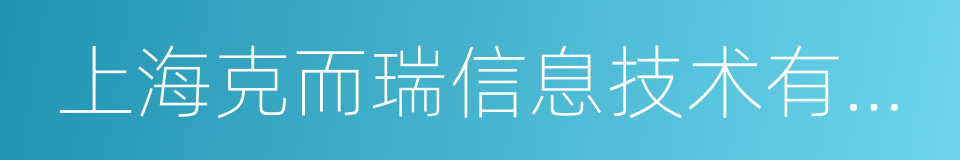 上海克而瑞信息技术有...